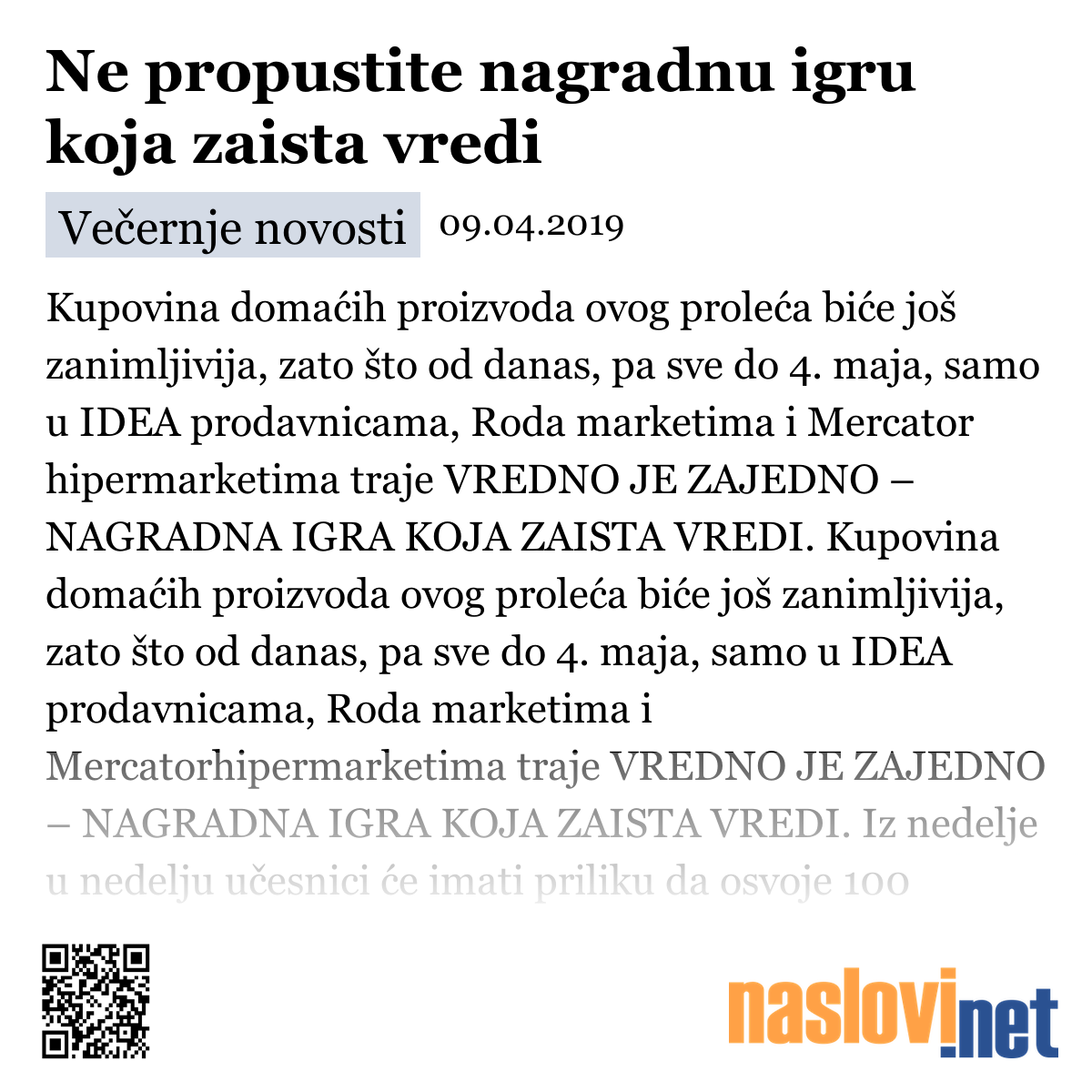 Ne propustite nagradnu igru koja zaista vredi

Večernje novosti 09.04.2019

Kupovina domaćih proizvoda ovog proleća biće još zanimljivija, zato što od danas, pa sve do 4. maja, samo u IDEA prodavnicama, Roda marketima i Mercator hipermarketima traje VREDNO JE ZAJEDNO – NAGRADNA IGRA KOJA ZAISTA VREDI. Kupovina domaćih proizvoda ovog proleća biće još zanimljivija, zato što od danas, pa sve do 4. maja, samo u IDEA prodavnicama, Roda marketima i Mercatorhipermarketima traje VREDNO JE ZAJEDNO – NAGRADNA IGRA KOJA ZAISTA VREDI. Iz nedelje u nedelju učesnici će imati priliku da osvoje 100

naslovi.net